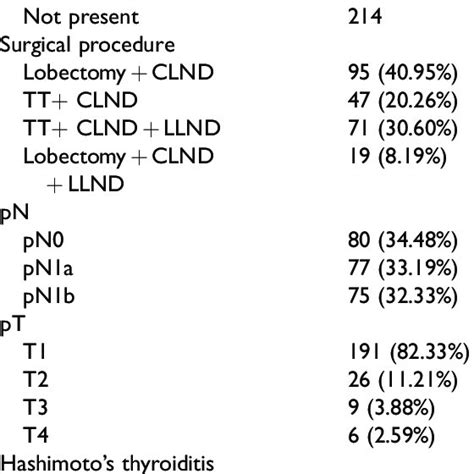 | Not present | 214 |
|---|---|
| Surgical procedure | |
| Lobectomy + CLND | 95 (40.95%) |
| TT+ CLND | 47 (20.26%) |
| TT+ CLND + LLND | 71 (30.60%) |
| Lobectomy + CLND + LLND | 19 (8.19%) |
| pN | |
| pN0 | 80 (34.48%) |
| pN1a | 77 (33.19%) |
| pN1b | 75 (32.33%) |
| pT | |
| T1 | 191 (82.33%) |
| T2 | 26 (11.21%) |
| T3 | 9 (3.88%) |
| T4 | 6 (2.59%) |
| Hashimoto's thyroiditis | |